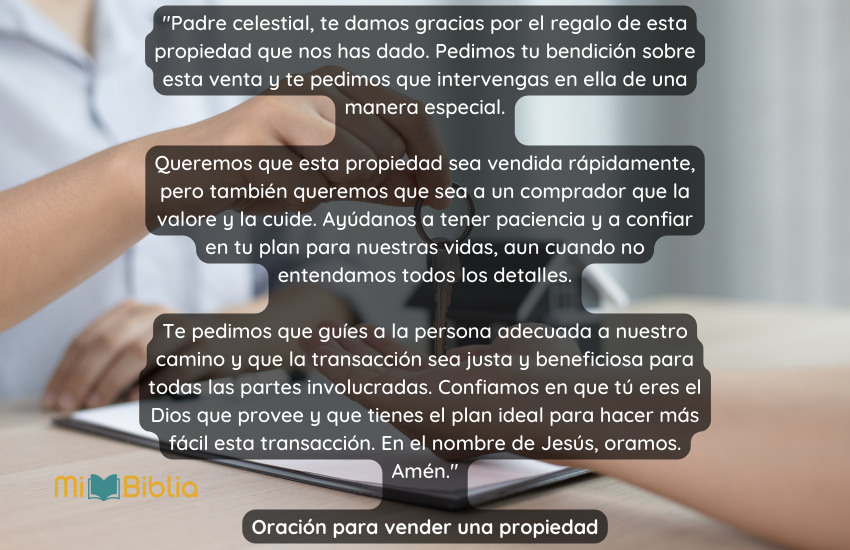 "Padre celestial, te damos gracias por el regalo de esta propiedad que nos has dado. Pedimos tu bendición sobre esta venta y te pedimos que intervengas en ella de una manera especial.

Queremos que esta propiedad sea vendida rápidamente, pero también queremos que sea a un comprador que la valore y la cuide. Ayúdanos a tener paciencia y a confiar en tu plan para nuestras vidas, aun cuando no entendamos todos los detalles.

Te pedimos que guíes a la persona adecuada a nuestro camino y que la transacción sea justa y beneficiosa para todas las partes involucradas. Confiamos en que tú eres el Dios que provee y que tienes el plan ideal para hacer más fácil esta transacción. En el nombre de Jesús, oramos. Amén."

Mi Biblia

Oración para vender una propiedad